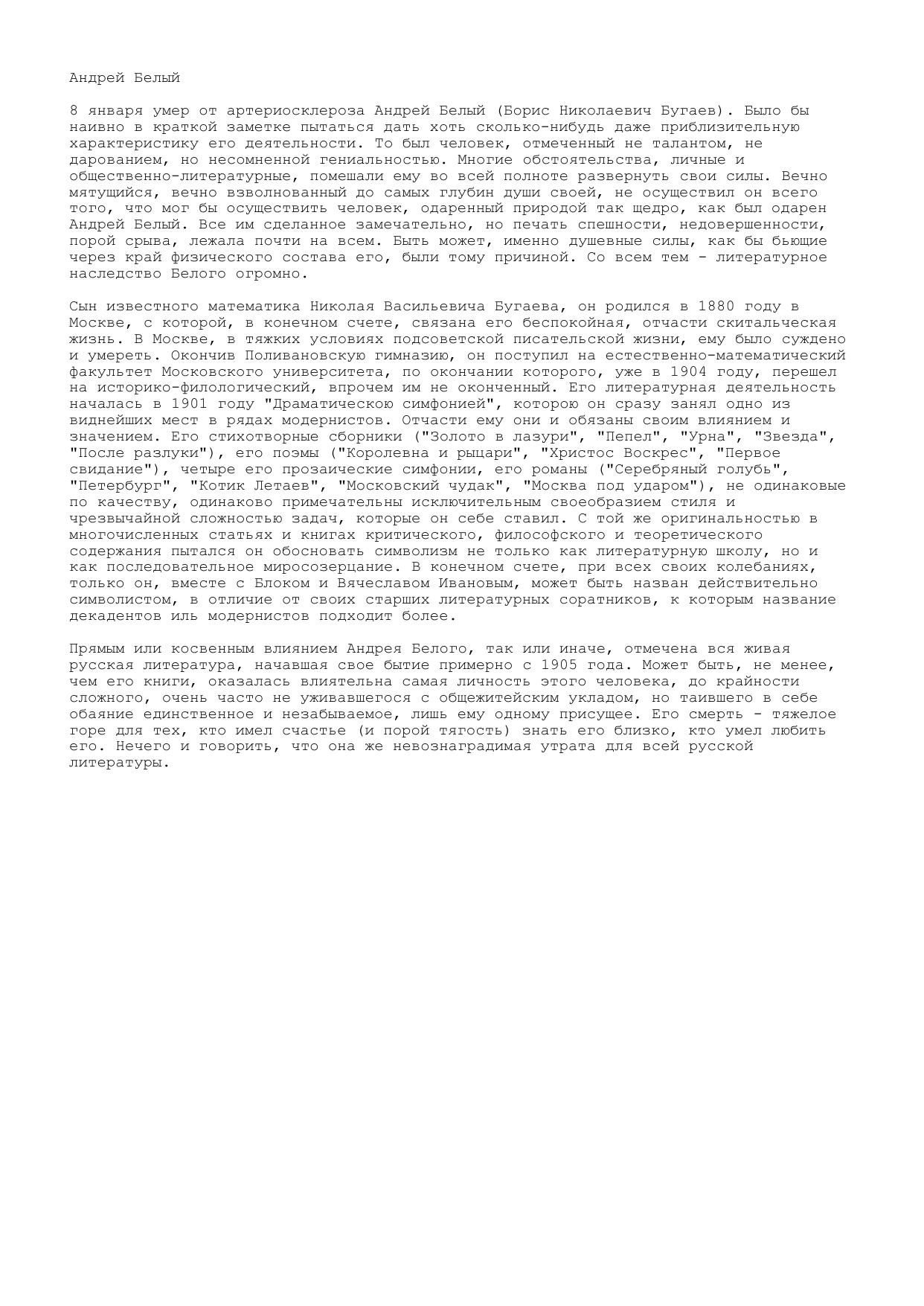 Андрей Белый

8 января умер от артериосклероза Андрей Белый (Борис Николаевич Бугаев). Было бы наивно в краткой заметке пытаться дать хоть сколько-нибудь даже приблизительную характеристику его деятельности. То был человек, отмеченный не талантом, не дарованием, но несомненной гениальностью. Многие обстоятельства, личные и общественно-литературные, помешали ему во всей полноте развернуть свои силы. Вечно мятущийся, вечно взволнованный до самых глубин души своей, не осуществил он всего того, что мог бы осуществить человек, одаренный природой так щедро, как был одарен Андрей Белый. Все им сделанное замечательно, но печать спешности, недовершенности, порой срыва, лежала почти на всем. Быть может, именно душевные силы, как бы бьющие через край физического состава его, были тому причиной. Со всем тем - литературное наследство Белого огромно.

Сын известного математика Николая Васильевича Бугаева, он родился в 1880 году в Москве, с которой, в конечном счете, связана его беспокойная, отчасти скитальческая жизнь. В Москве, в тяжких условиях подсоветской писательской жизни, ему было суждено и умереть. Окончив Поливановскую гимназию, он поступил на естественно-математический факультет Московского университета, по окончании которого, уже в 1904 году, перешел на историко-филологический, впрочем им не оконченный. Его литературная деятельность началась в 1901 году "Драматическою симфонией", которою он сразу занял одно из виднейших мест в рядах модернистов. Отчасти ему они и обязаны своим влиянием и значением. Его стихотворные сборники ("Золото в лазури", "Пепел", "Урна", "Звезда", "После разлуки"), его поэмы ("Королевна и рыцари", "Христос Воскрес", "Первое свидание"), четыре его прозаические симфонии, его романы ("Серебряный голубь", "Петербург", "Котик Летаев", "Московский чудак", "Москва под ударом"), не одинаковые по качеству, одинаково примечательны исключительным своеобразием стиля и чрезвычайной сложностью задач, которые он себе ставил. С той же оригинальностью в многочисленных статьях и книгах критического, философского и теоретического содержания пытался он обосновать символизм не только как литературную школу, но и как последовательное миросозерцание. В конечном счете, при всех своих колебаниях, только он, вместе с Блоком и Вячеславом Ивановым, может быть назван действительно символистом, в отличие от своих старших литературных соратников, к которым название декадентов иль модернистов подходит более.

Прямым или косвенным влиянием Андрея Белого, так или иначе, отмечена вся живая русская литература, начавшая свое бытие примерно с 1905 года. Может быть, не менее, чем его книги, оказалась влиятельна самая личность этого человека, до крайности сложного, очень часто не уживавшегося с общежитейским укладом, но таившего в себе обаяние единственное и незабываемое, лишь ему одному присущее. Его смерть - тяжелое горе для тех, кто имел счастье (и порой тягость) знать его близко, кто умел любить его. Нечего и говорить, что она же невознаградимая утрата для всей русской литературы.